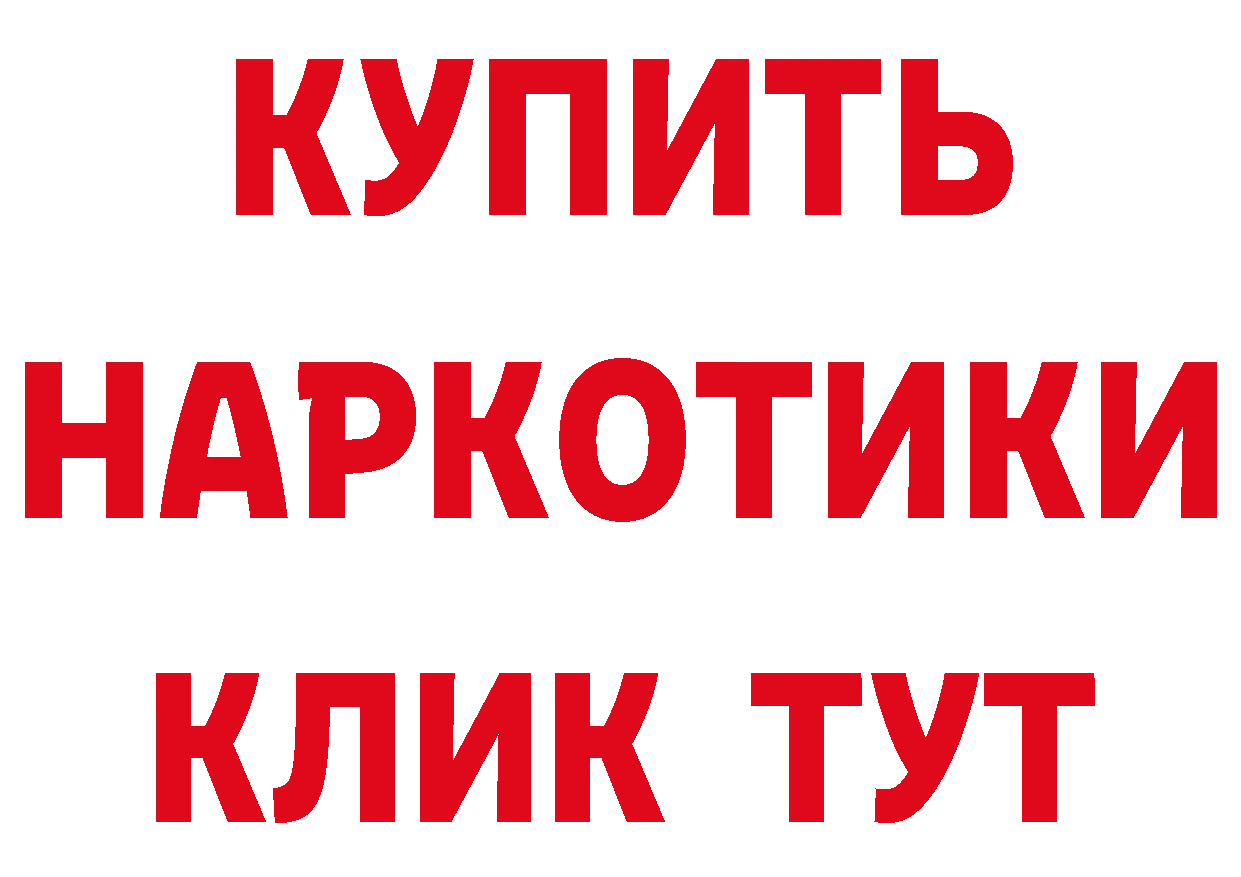 КУПИТЬ НАРКОТИКИ КЛИК ТУТ